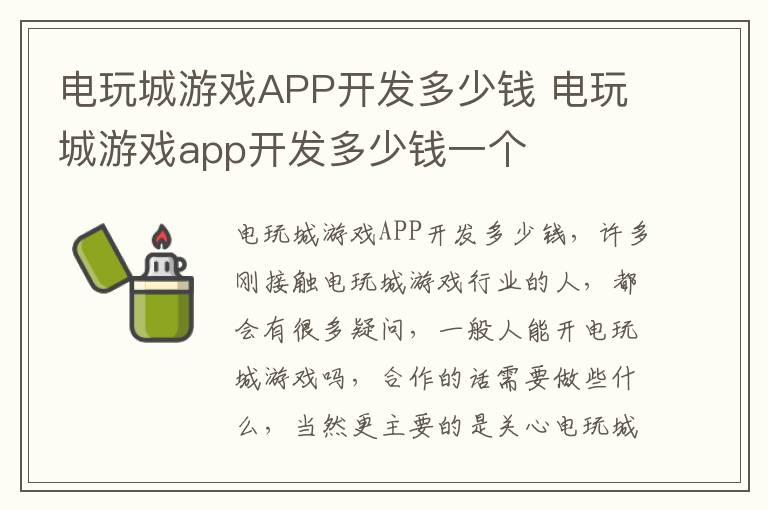 电玩城游戏APP开发多少钱 电玩城游戏app开发多少钱一个

电玩城游戏APP开发多少钱，许多刚接触电玩城游戏行业的人，都会有很多疑问，一般人能开电玩城游戏吗，合作的话需要做些什么，当然更主要的是关心电玩城